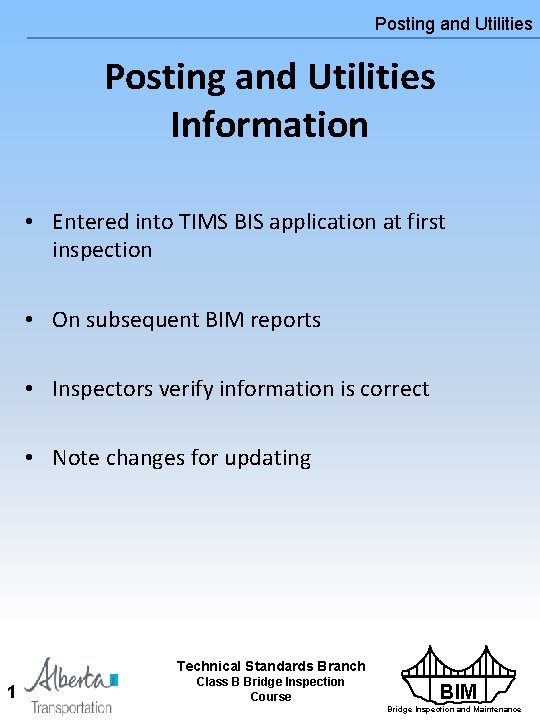 Posting and Utilities

Posting and Utilities Information

• Entered into TIMS BIS application at first inspection

• On subsequent BIM reports

• Inspectors verify information is correct

• Note changes for updating

1

Alberta
Transportation

Technical Standards Branch
Class B Bridge Inspection Course

BIM
Bridge Inspection and Maintenance